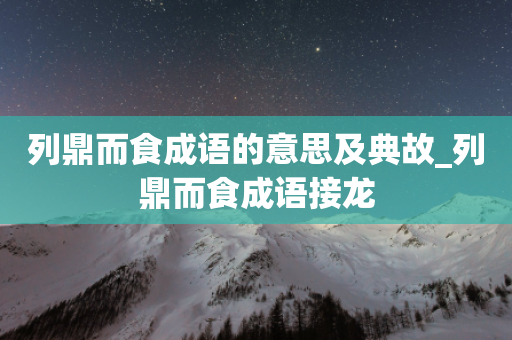 列鼎而食成语的意思及典故_列鼎而食成语接龙